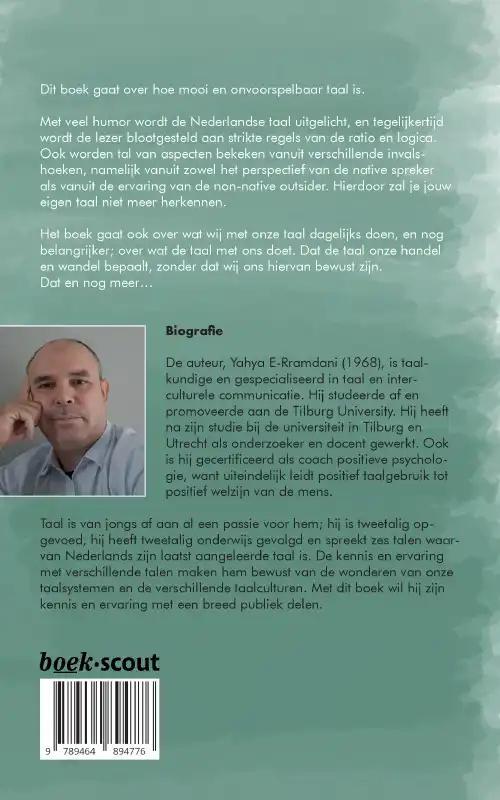 Dit boek gaat over hoe mooi en onvoorspelbaar taal is.

Met veel humor wordt de Nederlandse taal uitgelicht, en tegelijkertijd wordt de lezer blootgesteld aan strikte regels van de ratio en logica. Ook worden tal van aspecten bekeken vanuit verschillende invalshoeken, namelijk vanuit zowel het perspectief van de native spreker als vanuit de ervaring van de non-native outsider. Hierdoor zal je jouw eigen taal niet meer herkennen.

Het boek gaat ook over wat wij met onze taal dagelijks doen, en nog belangrijker; over wat de taal met ons doet. Dat de taal onze handel en wandel bepaalt, zonder dat wij ons hiervan bewust zijn.
Dat en nog meer…

Biografie

De auteur, Yahya E-Rramdani (1968), is taalkundige en gespecialiseerd in taal en interculturele communicatie. Hij studeerde af en promoveerde aan de Tilburg University. Hij heeft na zijn studie bij de universiteit in Tilburg en Utrecht als onderzoeker en docent gewerkt. Ook is hij gecertificeerd als coach positieve psychologie, want uiteindelijk leidt positief taalgebruik tot positief welzijn van de mens.

Taal is van jongs af aan al een passie voor hem; hij is tweetalig opgevoed, hij heeft tweetalig onderwijs gevolgd en spreekt zes talen waarvan Nederlands zijn laatst aangeleerde taal is. De kennis en ervaring met verschillende talen maken hem bewust van de wonderen van onze taalsystemen en de verschillende taalculturen. Met dit boek wil hij zijn kennis en ervaring met een breed publiek delen.

boek·scout

9 789464 894776